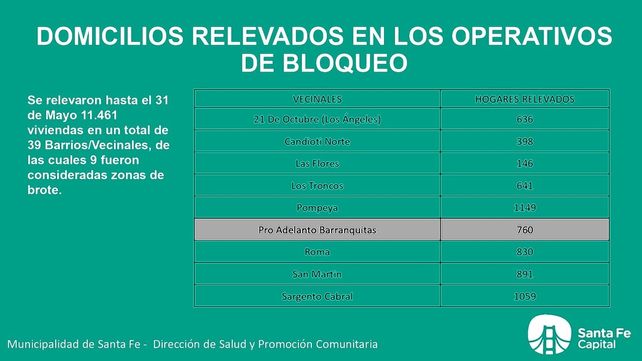 DOMICILIOS RELEVADOS EN LOS OPERATIVOS DE BLOQUEO

Se relevaron hasta el 31 de Mayo 11.461 viviendas en un total de 39 Barrios/Vecinales, de las cuales 9 fueron consideradas zonas de brote.

| VECINALES | HOGARES RELEVADOS |
|---|---|
| 21 De Octubre (Los Ángeles) | 636 |
| Candioti Norte | 398 |
| Las Flores | 146 |
| Los Troncos | 641 |
| Pompeya | 1149 |
| Pro Adelanto Barranquitas | 760 |
| Roma | 830 |
| San Martín | 891 |
| Sargento Cabral | 1059 |

Municipalidad de Santa Fe - Dirección de Salud y Promoción Comunitaria

Santa Fe Capital